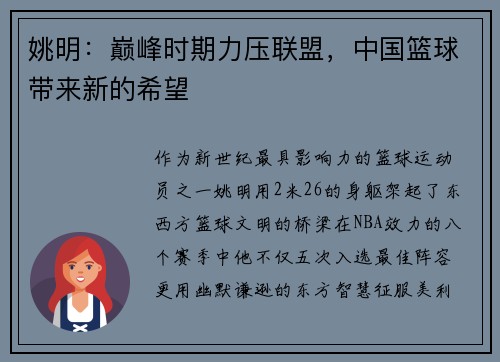 姚明：巅峰时期力压联盟，中国篮球带来新的希望

作为新世纪最具影响力的篮球运动员之一姚明用2米26的身躯架起了东西方篮球文明的桥梁在NBA效力的八个赛季中他不仅五次入选最佳阵容更用幽默谦逊的东方智慧征服美利